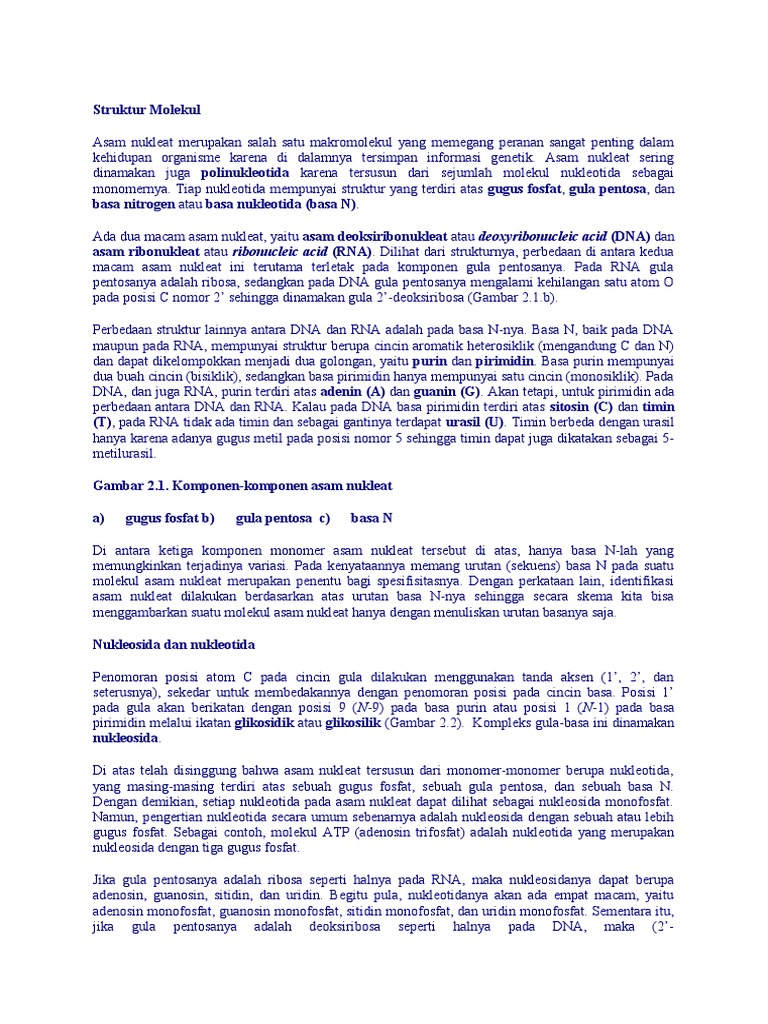 Struktur Molekul

Asam nukleat merupakan salah satu makromolekul yang memegang peranan sangat penting dalam kehidupan organisme karena di dalamnya tersimpan informasi genetik. Asam nukleat sering dinamakan juga polinukleotida karena tersusun dari sejumlah molekul nukleotida sebagai monomernya. Tiap nukleotida mempunyai struktur yang terdiri atas gugus fosfat, gula pentosa, dan basa nitrogen atau basa nukleotida (basa N).

Ada dua macam asam nukleat, yaitu asam deoksiribonukleat atau deoxyribonucleic acid (DNA) dan asam ribonukleat atau ribonucleic acid (RNA). Dilihat dari strukturnya, perbedaan di antara kedua macam asam nukleat ini terutama terletak pada komponen gula pentosanya. Pada RNA gula pentosanya adalah ribosa, sedangkan pada DNA gula pentosanya mengalami kehilangan satu atom O pada posisi C nomor 2' sehingga dinamakan gula 2'-deoksiribosa (Gambar 2.1.b).

Perbedaan struktur lainnya antara DNA dan RNA adalah pada basa N-nya. Basa N, baik pada DNA maupun pada RNA, mempunyai struktur berupa cincin aromatik heterosiklik (mengandung C dan N) dan dapat dikelompokkan menjadi dua golongan, yaitu purin dan pirimidin. Basa purin mempunyai dua buah cincin (bisiklik), sedangkan basa pirimidin hanya mempunyai satu cincin (monosiklik). Pada DNA, dan juga RNA, purin terdiri atas adenin (A) dan guanin (G). Akan tetapi, untuk pirimidin ada perbedaan antara DNA dan RNA. Kalau pada DNA basa pirimidin terdiri atas sitosin (C) dan timin (T), pada RNA tidak ada timin dan sebagai gantinya terdapat urasil (U). Timin berbeda dengan urasil hanya karena adanya gugus metil pada posisi nomor 5 sehingga timin dapat juga dikatakan sebagai 5-metilurasil.

Gambar 2.1. Komponen-komponen asam nukleat

a) gugus fosfat b) gula pentosa c) basa N

Di antara ketiga komponen monomer asam nukleat tersebut di atas, hanya basa N-lah yang memungkinkan terjadinya variasi. Pada kenyataannya memang urutan (sekuens) basa N pada suatu molekul asam nukleat merupakan penentu bagi spesifisitasnya. Dengan perkataan lain, identifikasi asam nukleat dilakukan berdasarkan atas urutan basa N-nya sehingga secara skema kita bisa menggambarkan suatu molekul asam nukleat hanya dengan menuliskan urutan basanya saja.

Nukleosida dan nukleotida

Penomoran posisi atom C pada cincin gula dilakukan menggunakan tanda aksen (1', 2', dan seterusnya), sekedar untuk membedakannya dengan penomoran posisi pada cincin basa. Posisi 1' pada gula akan berikatan dengan posisi 9 (N-9) pada basa purin atau posisi 1 (N-1) pada basa pirimidin melalui ikatan glikosidik atau glikosilik (Gambar 2.2). Kompleks gula-basa ini dinamakan nukleosida.

Di atas telah disinggung bahwa asam nukleat tersusun dari monomer-monomer berupa nukleotida, yang masing-masing terdiri atas sebuah gugus fosfat, sebuah gula pentosa, dan sebuah basa N. Dengan demikian, setiap nukleotida pada asam nukleat dapat dilihat sebagai nukleosida monofosfat. Namun, pengertian nukleotida secara umum sebenarnya adalah nukleosida dengan sebuah atau lebih gugus fosfat. Sebagai contoh, molekul ATP (adenosin trifosfat) adalah nukleotida yang merupakan nukleosida dengan tiga gugus fosfat.

Jika gula pentosanya adalah ribosa seperti halnya pada RNA, maka nukleosidanya dapat berupa adenosin, guanosin, sitidin, dan uridin. Begitu pula, nukleotidanya akan ada empat macam, yaitu adenosin monofosfat, guanosin monofosfat, sitidin monofosfat, dan uridin monofosfat. Sementara itu, jika gula pentosanya adalah deoksiribosa seperti halnya pada DNA, maka (2'-